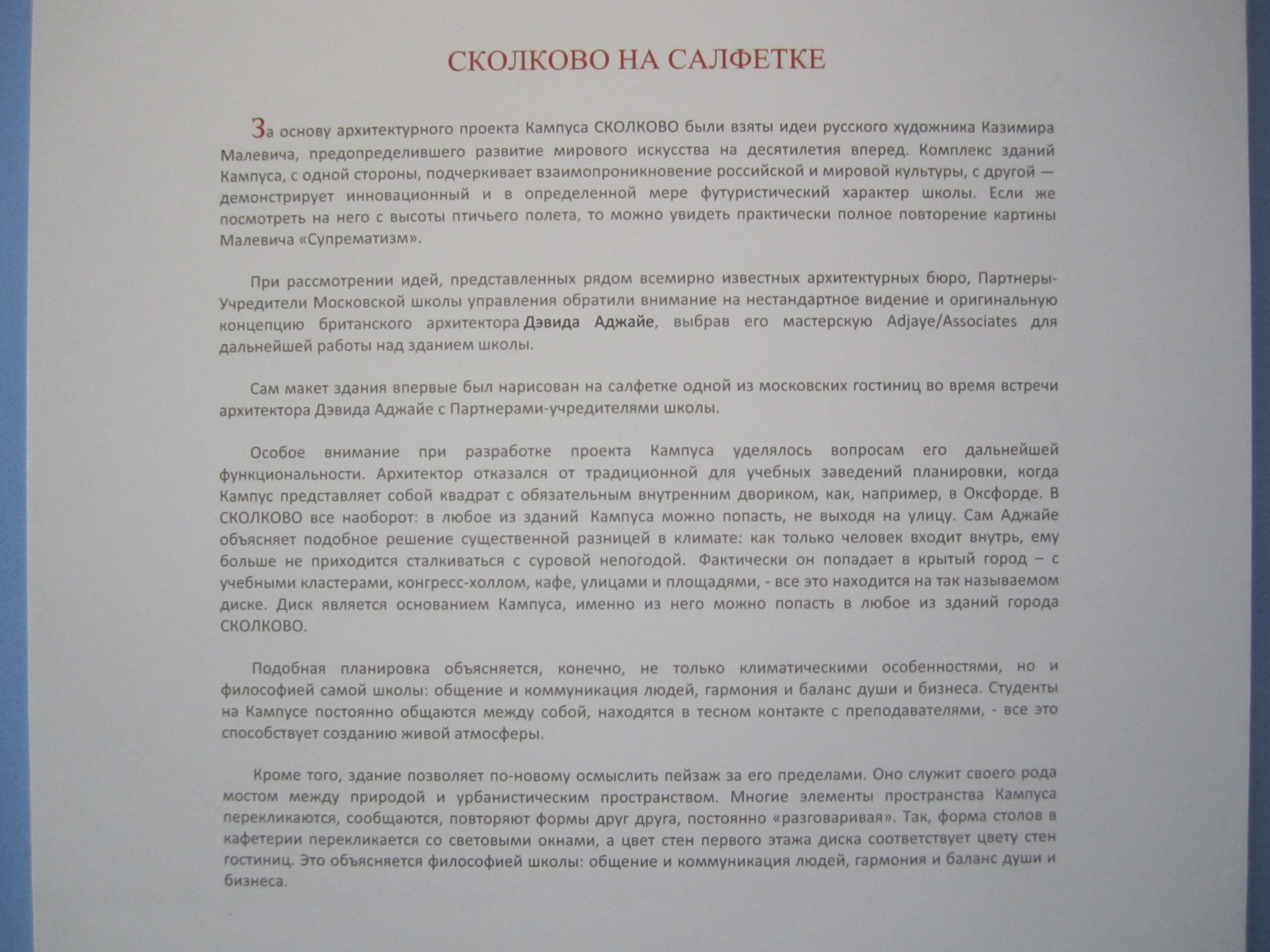 СКОЛКОВО НА САЛФЕТКЕ

За основу архитектурного проекта Кампуса СКОЛКОВО были взяты идеи русского художника Казимира Малевича, предопределившего развитие мирового искусства на десятилетия вперед. Комплекс зданий Кампуса, с одной стороны, подчеркивает взаимопроникновение российской и мировой культуры, с другой — демонстрирует инновационный и в определенной мере футуристический характер школы. Если же посмотреть на него с высоты птичьего полета, то можно увидеть практически полное повторение картины Малевича «Супрематизм».

При рассмотрении идей, представленных рядом всемирно известных архитектурных бюро, Партнеры-Учредители Московской школы управления обратили внимание на нестандартное видение и оригинальную концепцию британского архитектора Дэвида Аджайе, выбрав его мастерскую Adjaye/Associates для дальнейшей работы над зданием школы.

Сам макет здания впервые был нарисован на салфетке одной из московских гостиниц во время встречи архитектора Дэвида Аджайе с Партнерами-учредителями школы.

Особое внимание при разработке проекта Кампуса уделялось вопросам его дальнейшей функциональности. Архитектор отказался от традиционной для учебных заведений планировки, когда Кампус представляет собой квадрат с обязательным внутренним двориком, как, например, в Оксфорде. В СКОЛКОВО все наоборот: в любое из зданий Кампуса можно попасть, не выходя на улицу. Сам Аджайе объясняет подобное решение существенной разницей в климате: как только человек входит внутрь, ему больше не приходится сталкиваться с суровой непогодой. Фактически он попадает в крытый город – с учебными кластерами, конгресс-холлом, кафе, улицами и площадями, - все это находится на так называемом диске. Диск является основанием Кампуса, именно из него можно попасть в любое из зданий города СКОЛКОВО.

Подобная планировка объясняется, конечно, не только климатическими особенностями, но и философией самой школы: общение и коммуникация людей, гармония и баланс души и бизнеса. Студенты на Кампусе постоянно общаются между собой, находятся в тесном контакте с преподавателями, - все это способствует созданию живой атмосферы.

Кроме того, здание позволяет по-новому осмыслить пейзаж за его пределами. Оно служит своего рода мостом между природой и урбанистическим пространством. Многие элементы пространства Кампуса перекликаются, сообщаются, повторяют формы друг друга, постоянно «разговаривая». Так, форма столов в кафетерии перекликается со световыми окнами, а цвет стен первого этажа диска соответствует цвету стен гостиниц. Это объясняется философией школы: общение и коммуникация людей, гармония и баланс души и бизнеса.